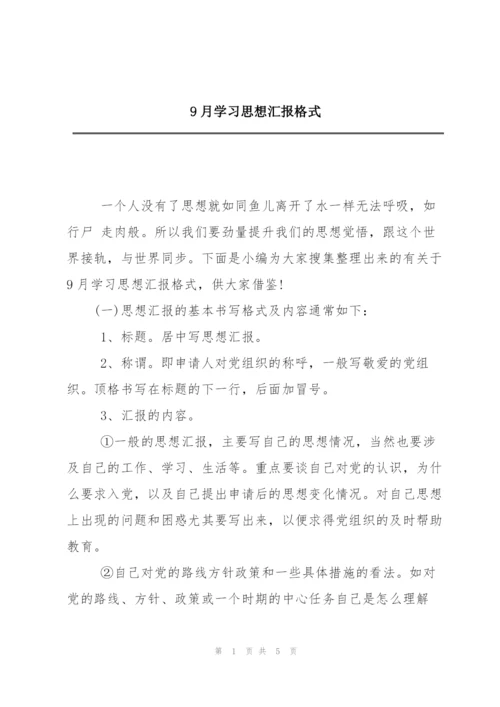 9月学习思想汇报格式

一个人没有了思想就如同鱼儿离开了水一样无法呼吸，如行尸 走肉般。所以我们要劲量提升我们的思想觉悟，跟这个世界接轨，与世界同步。下面是小编为大家搜集整理出来的有关于9月学习思想汇报格式，供大家借鉴！

(一)思想汇报的基本书写格式及内容通常如下：

1、标题。居中写思想汇报。

2、称谓。即申请人对党组织的称呼，一般写敬爱的党组织。顶格书写在标题的下一行，后面加冒号。

3、汇报的内容。

①一般的思想汇报，主要写自己的思想情况，当然也要涉及自己的工作、学习、生活等。重点要谈自己对党的认识，为什么要求入党，以及自己提出申请后的思想变化情况。对自己思想上出现的问题和困惑尤其要写出来，以便求得党组织的及时帮助教育。

②自己对党的路线方针政策和一些具体措施的看法。如对党的路线、方针、政策或一个时期的中心任务自己是怎么理解

第 1 页 共 5 页